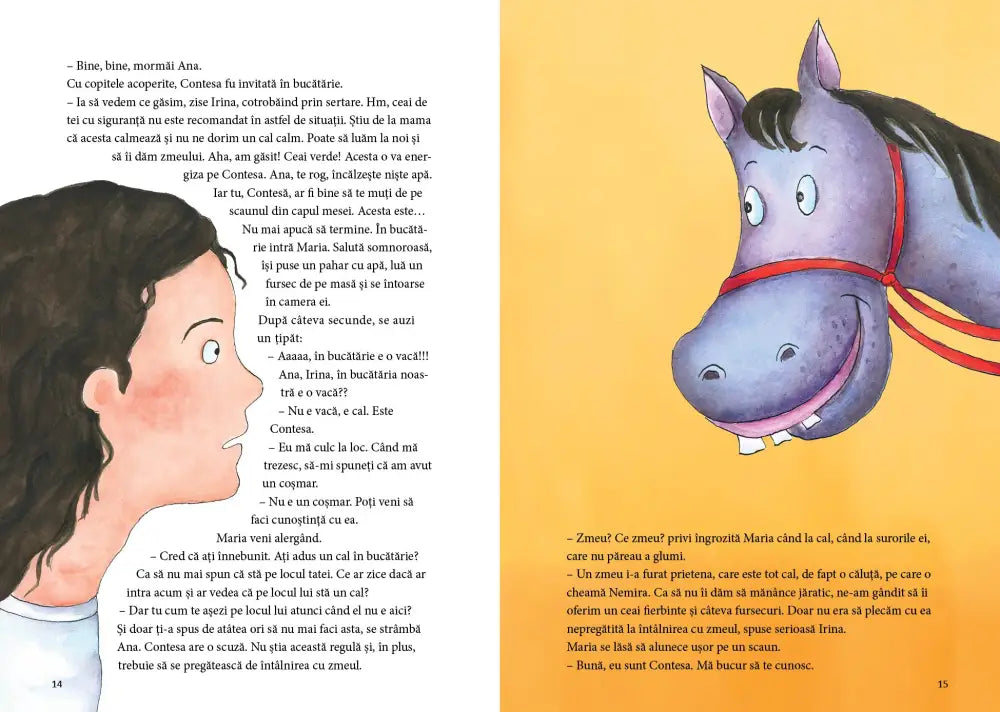 – Bine, bine, mormăi Ana.

Cu copitele acoperite, Contesa fu invitată în bucătărie.

– Ia să vedem ce găsim, zise Irina, cotrobăind prin sertare. Hm, ceai de tei cu siguranță nu este recomandat în astfel de situații. Știu de la mama că acesta calmează și nu ne dorim un cal calm. Poate să luăm la noi și să îi dăm zmeului. Aha, am găsit! Ceai verde! Acesta o va energiza pe Contesa. Ana, te rog, încălzește niște apă. Iar tu, Contesă, ar fi bine să te muți de pe scaunul din capul mesei. Acesta este…

Nu mai apucă să termine. În bucătărie intră Maria. Salută somnoroasă, își puse un pahar cu apă, luă un fursec de pe masă și se întoarse în camera ei.

După câteva secunde, se auzi un țipăt:

– Aaaaa, în bucătărie e o vacă!!! Ana, Irina, în bucătăria noastră e o vacă??

– Nu e vacă, e cal. Este Contesa.

– Eu mă culc la loc. Când mă trezesc, să-mi spuneți că am avut un coșmar.

– Nu e un coșmar. Poți veni să faci cunoștință cu ea.

Maria veni alergând.

– Cred că ați înnebunit. Ați adus un cal în bucătărie? Ca să nu mai spun că stă pe locul tatei. Ce ar zice dacă ar intra acum și ar vedea că pe locul lui stă un cal?

– Dar tu cum te așezi pe locul lui atunci când el nu e aici? Și doar ți-a spus de atâtea ori să nu mai faci asta, se strâmbă Ana. Contesa are o scuză. Nu știa această regulă și, în plus, trebuie să se pregătească de întâlnirea cu zmeul.

14

– Zmeu? Ce zmeu? privi îngrozită Maria când la cal, când la surorile ei, care nu păreau a glumi.

– Un zmeu i-a furat prietena, care este tot cal, de fapt o căluță, pe care o cheamă Nemira. Ca să nu îi dăm să mănânce jăratic, ne-am gândit să îi oferim un ceai fierbinte și câteva fursecuri. Doar nu era să plecăm cu ea nepregătită la întâlnirea cu zmeul, spuse serioasă Irina.

Maria se lăsă să alunece ușor pe un scaun.

– Bună, eu sunt Contesa. Mă bucur să te cunosc.

15